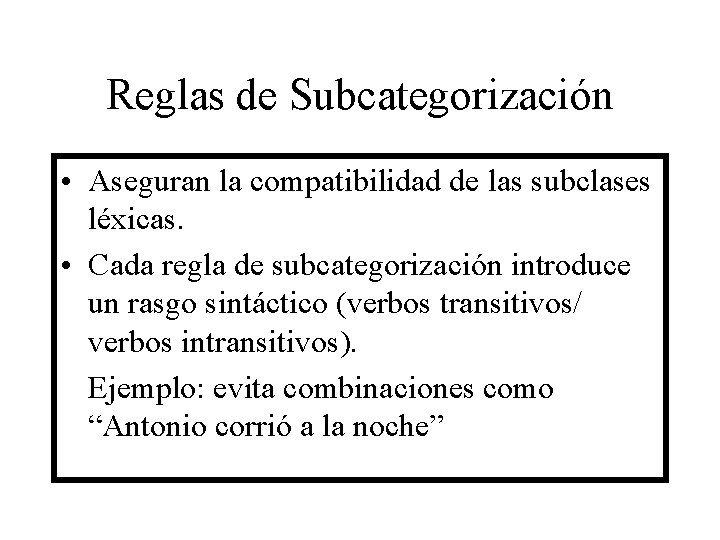 Reglas de Subcategorización

• Aseguran la compatibilidad de las subclases léxicas.

• Cada regla de subcategorización introduce un rasgo sintáctico (verbos transitivos/ verbos intransitivos).

Ejemplo: evita combinaciones como “Antonio corrió a la noche”